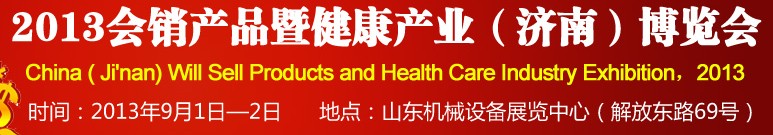 2013会销产品暨健康产业（济南）博览会

China ( Ji'nan) Will Sell Products and Health Care Industry Exhibition，2013

时间：2013年9月1日—2日 地点：山东机械设备展览中心（解放东路69号）